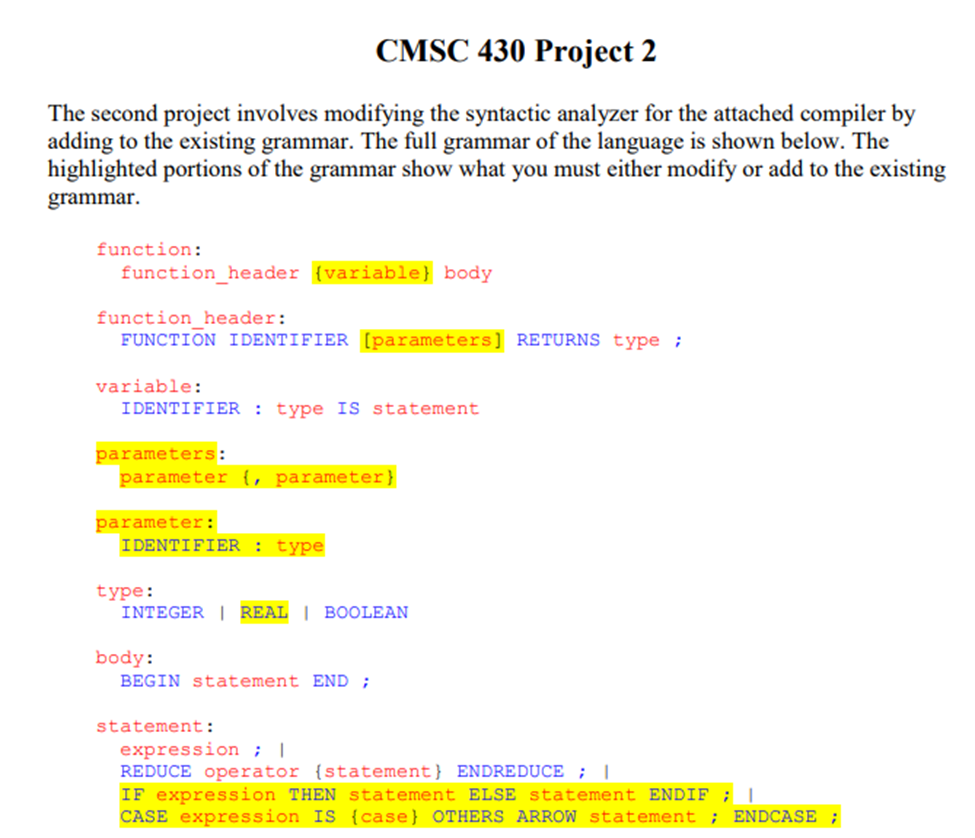 CMSC 430 Project 2

The second project involves modifying the syntactic analyzer for the attached compiler by adding to the existing grammar. The full grammar of the language is shown below. The highlighted portions of the grammar show what you must either modify or add to the existing grammar.

function:
  function_header {variable} body

function_header:
  FUNCTION IDENTIFIER [parameters] RETURNS type ;

variable:
  IDENTIFIER : type IS statement

parameters:
  parameter {, parameter}

parameter:
  IDENTIFIER : type

type:
  INTEGER | REAL | BOOLEAN

body:
  BEGIN statement END ;

statement:
  expression ; |
  REDUCE operator {statement} ENDREDUCE ; |
  IF expression THEN statement ELSE statement ENDIF ; |
  CASE expression IS {case} OTHERS ARROW statement ; ENDCASE ;